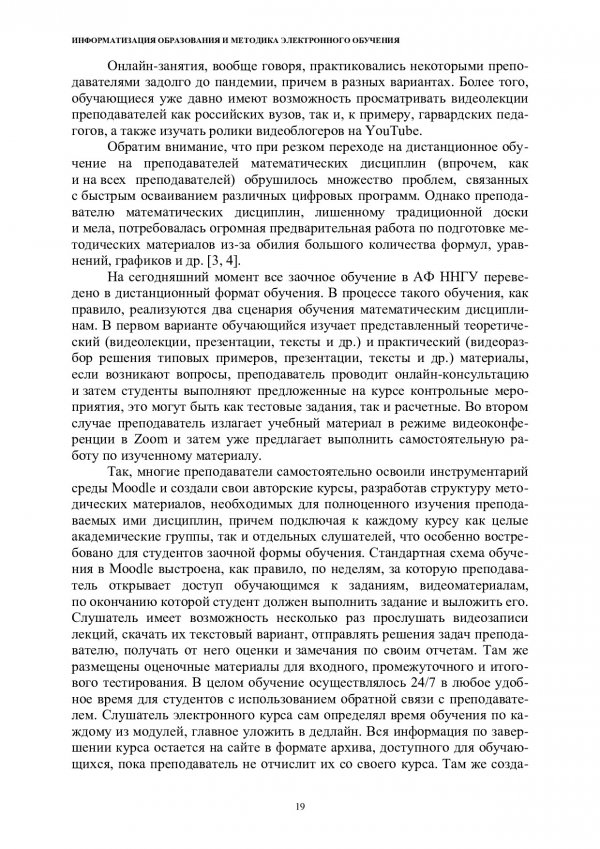 ИНФОРМАТИЗАЦИЯ ОБРАЗОВАНИЯ И МЕТОДИКА ЭЛЕКТРОННОГО ОБУЧЕНИЯ

Онлайн-занятия, вообще говоря, практиковались некоторыми преподавателями задолго до пандемии, причем в разных вариантах. Более того, обучающиеся уже давно имеют возможность просматривать видеолекции преподавателей как российских вузов, так и, к примеру, гарвардских педагогов, а также изучать ролики видеоблогеров на YouTube.

Обратим внимание, что при резком переходе на дистанционное обучение на преподавателей математических дисциплин (впрочем, как и на всех преподавателей) обрушилось множество проблем, связанных с быстрым осваиванием различных цифровых программ. Однако преподавателю математических дисциплин, лишенному традиционной доски и мела, потребовалась огромная предварительная работа по подготовке методических материалов из-за обилия большого количества формул, уравнений, графиков и др. [3, 4].

На сегодняшний момент все заочное обучение в АФ ННГУ переведено в дистанционный формат обучения. В процессе такого обучения, как правило, реализуются два сценария обучения математическим дисциплинам. В первом варианте обучающийся изучает представленный теоретический (видеолекции, презентации, тексты и др.) и практический (видеоразбор решения типовых примеров, презентации, тексты и др.) материалы, если возникают вопросы, преподаватель проводит онлайн-консультацию и затем студенты выполняют предложенные на курсе контрольные мероприятия, это могут быть как тестовые задания, так и расчетные. Во втором случае преподаватель излагает учебный материал в режиме видеоконференции в Zoom и затем уже предлагает выполнить самостоятельную работу по изученному материалу.

Так, многие преподаватели самостоятельно освоили инструментарий среды Moodle и создали свои авторские курсы, разработав структуру методических материалов, необходимых для полноценного изучения преподаваемых ими дисциплин, причем подключая к каждому курсу как целые академические группы, так и отдельных слушателей, что особенно востребовано для студентов заочной формы обучения. Стандартная схема обучения в Moodle выстроена, как правило, по неделям, за которую преподаватель открывает доступ обучающимся к заданиям, видеоматериалам, по окончанию которой студент должен выполнить задание и выложить его. Слушатель имеет возможность несколько раз прослушать видеозаписи лекций, скачать их текстовый вариант, отправлять решения задач преподавателю, получать от него оценки и замечания по своим отчетам. Там же размещены оценочные материалы для входного, промежуточного и итогового тестирования. В целом обучение осуществлялось 24/7 в любое удобное время для студентов с использованием обратной связи с преподавателем. Слушатель электронного курса сам определял время обучения по каждому из модулей, главное уложить в дедлайн. Вся информация по завершении курса остается на сайте в формате архива, доступного для обучающихся, пока преподаватель не отчислит их со своего курса. Там же созда-

19